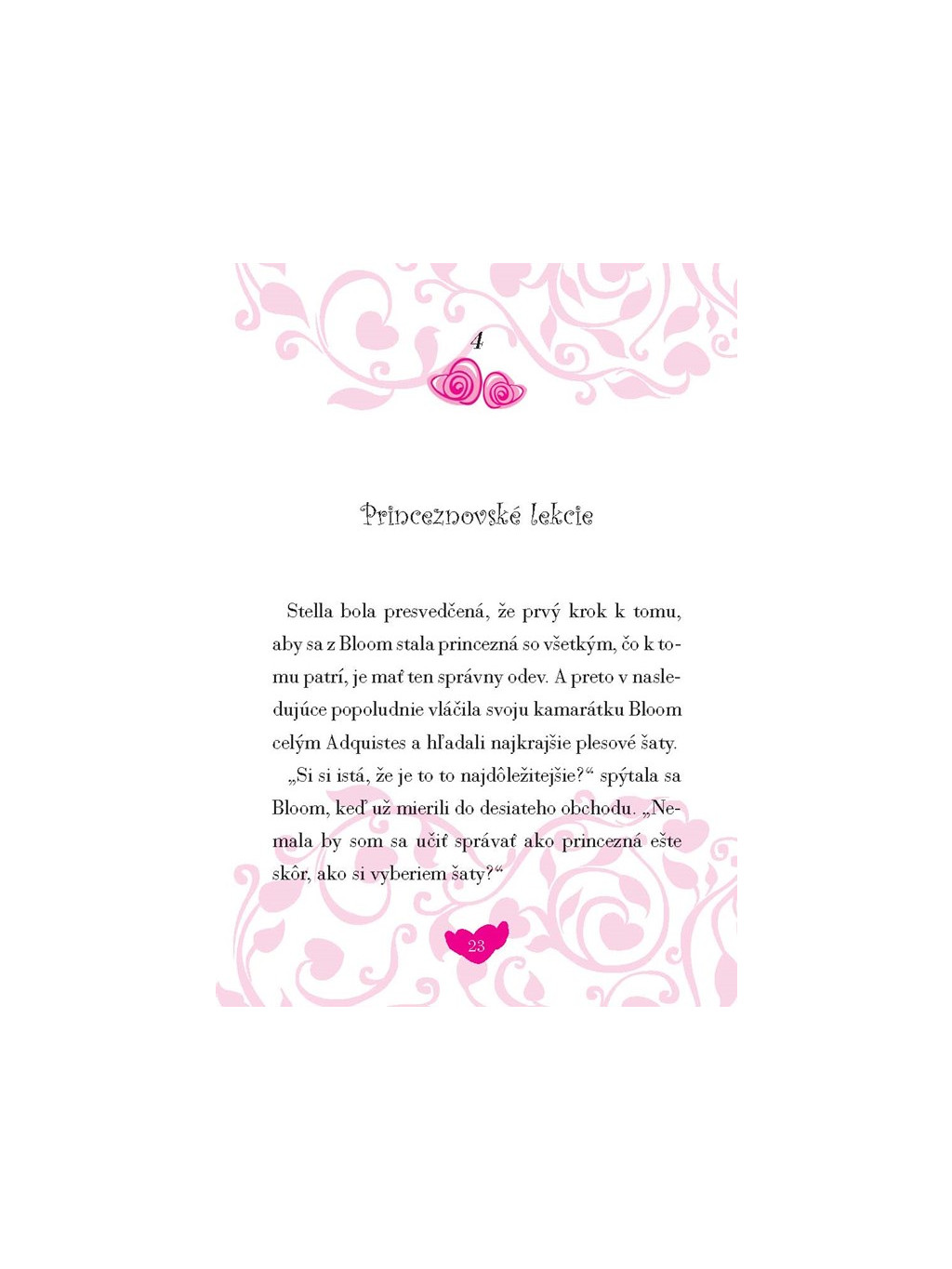 4

Princeznovské lekcie

Stella bola presvedčená, že prvý krok k tomu, aby sa z Bloom stala princezná so všetkým, čo k tomu patrí, je mať ten správny odev. A preto v nasledujúce popoludnie vláčila svoju kamarátku Bloom celým Adquistes a hľadali najkrajšie plesové šaty.

„Si si istá, že je to to najdôležitejšie?“ spýtala sa Bloom, keď už mierili do desiateho obchodu. „Nemala by som sa učiť správať ako princezná ešte skôr, ako si vyberiem šaty?“

23